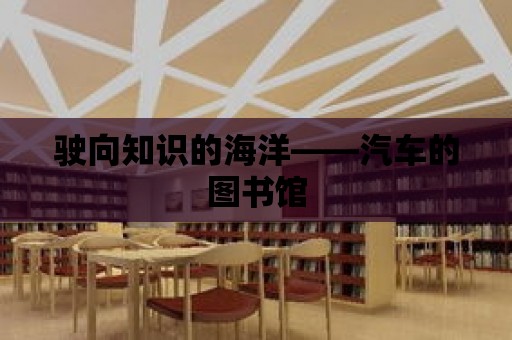 驶向知识的海洋——汽车的图书馆